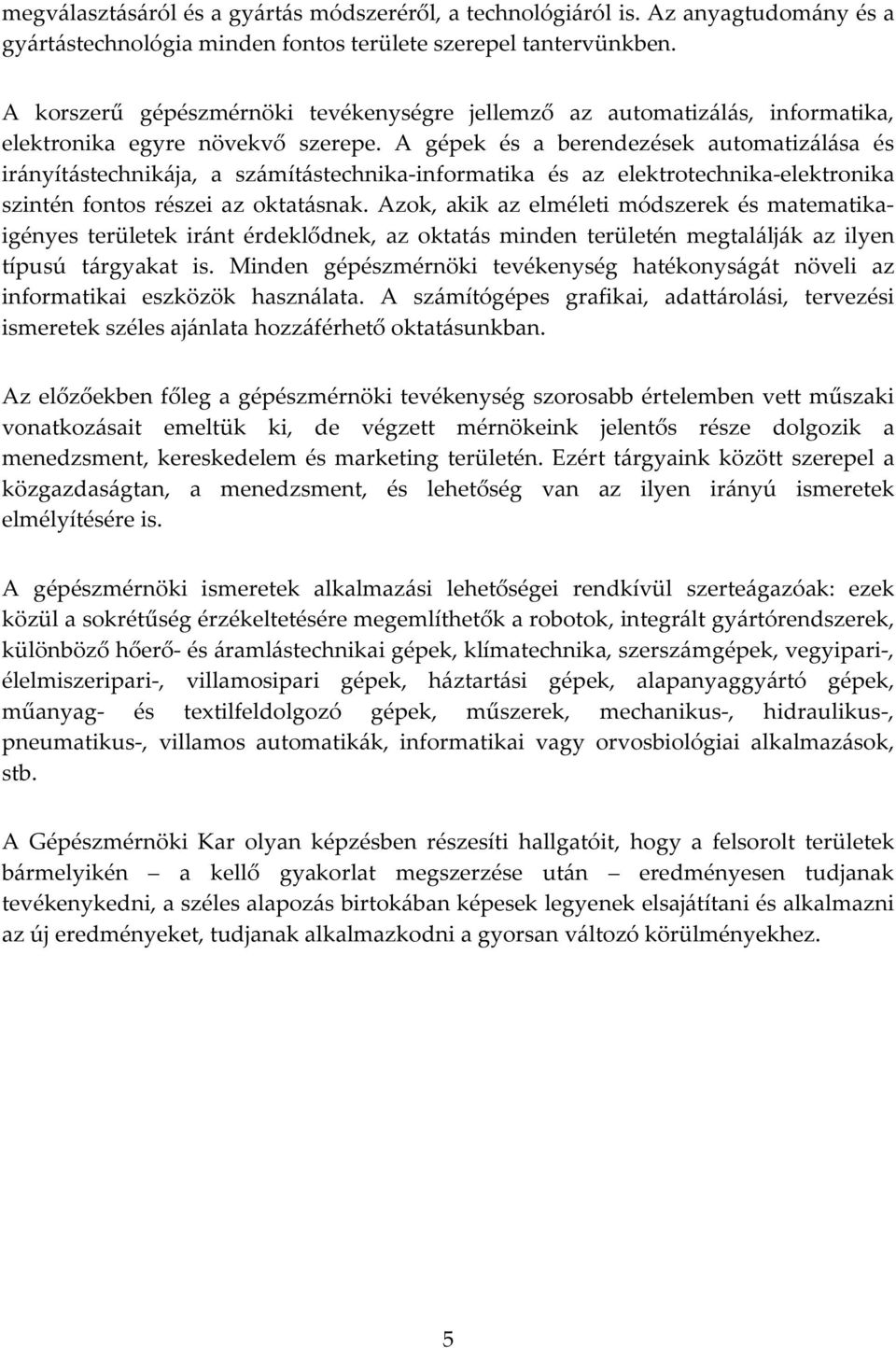 megválasztásáról és a gyártás módszeréről, a technológiáról is. Az anyagtudomány és a gyártástechnológia minden fontos területe szerepel tantervünkben.

A korszerű gépészmérnöki tevékenységre jellemző az automatizálás, informatika, elektronika egyre növekvő szerepe. A gépek és a berendezések automatizálása és irányítástechnikája, a számítástechnika-informatika és az elektrotechnika-elektronika szintén fontos részei az oktatásnak. Azok, akik az elméleti módszerek és matematikaigényes területek iránt érdeklődnek, az oktatás minden területén megtalálják az ilyen típusú tárgyakat is. Minden gépészmérnöki tevékenység hatékonyságát növeli az informatikai eszközök használata. A számítógépes grafikai, adattárolási, tervezési ismeretek széles ajánlata hozzáférhető oktatásunkban.

Az előzőekben főleg a gépészmérnöki tevékenység szorosabb értelemben vett műszaki vonatkozásait emeltük ki, de végzett mérnökeink jelentős része dolgozik a menedzsment, kereskedelem és marketing területén. Ezért tárgyaink között szerepel a közgazdaságtan, a menedzsment, és lehetőség van az ilyen irányú ismeretek elmélyítésére is.

A gépészmérnöki ismeretek alkalmazási lehetőségei rendkívül szerteágazóak: ezek közül a sokrétűség érzékeltetésére megemlíthetők a robotok, integrált gyártórendszerek, különböző hőerő- és áramlástechnikai gépek, klímatechnika, szerszámgépek, vegyipari-, élelmiszeripari-, villamosipari gépek, háztartási gépek, alapanyaggyártó gépek, műanyag- és textilfeldolgozó gépek, műszerek, mechanikus-, hidraulikus-, pneumatikus-, villamos automatikák, informatikai vagy orvosbiológiai alkalmazások, stb.

A Gépészmérnöki Kar olyan képzésben részesíti hallgatóit, hogy a felsorolt területek bármelyikén – a kellő gyakorlat megszerzése után – eredményesen tudjanak tevékenykedni, a széles alapozás birtokában képesek legyenek elsajátítani és alkalmazni az új eredményeket, tudjanak alkalmazkodni a gyorsan változó körülményekhez.

5